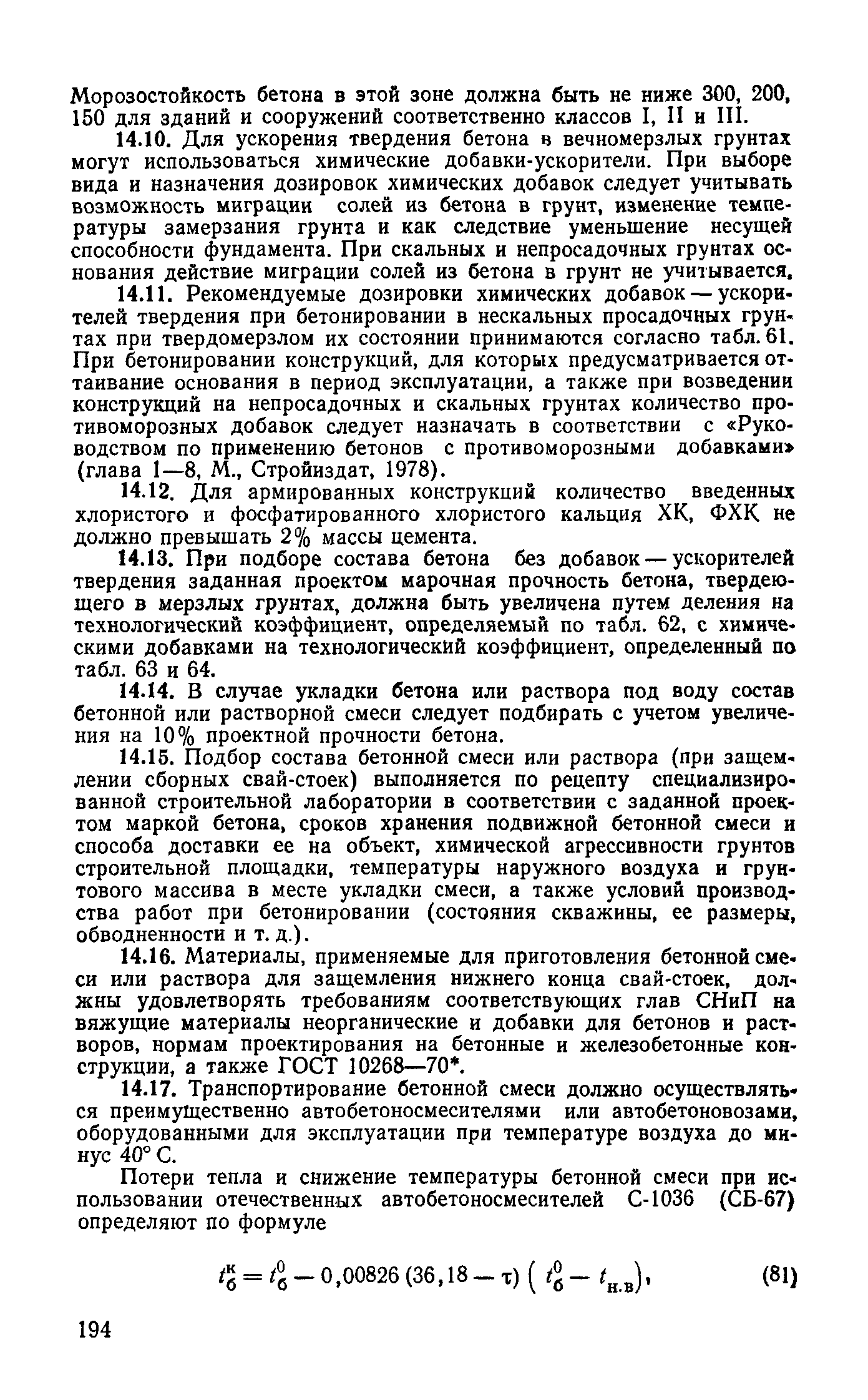 Морозостойкость бетона в этой зоне должна быть не ниже 300, 200, 150 для зданий и сооружений соответственно классов I, II и III.

14.10. Для ускорения твердения бетона в вечномерзлых грунтах могут использоваться химические добавки-ускорители. При выборе вида и назначения дозировок химических добавок следует учитывать возможность миграции солей из бетона в грунт, изменение температуры замерзания грунта и как следствие уменьшение несущей способности фундамента. При скальных и непросадочных грунтах основания действие миграции солей из бетона в грунт не учитывается.

14.11. Рекомендуемые дозировки химических добавок — ускорителей твердения при бетонировании в нескальных просадочных грунтах при твердомерзлом их состоянии принимаются согласно табл. 61. При бетонировании конструкций, для которых предусматривается оттаивание основания в период эксплуатации, а также при возведении конструкций на непросадочных и скальных грунтах количество противоморозных добавок следует назначать в соответствии с «Руководством по применению бетонов с противоморозными добавками» (глава 1—8, М., Стройиздат, 1978).

14.12. Для армированных конструкций количество введенных хлористого и фосфатированного хлористого кальция ХК, ФХК не должно превышать 2% массы цемента.

14.13. При подборе состава бетона без добавок — ускорителей твердения заданная проектом марочная прочность бетона, твердеющего в мерзлых грунтах, должна быть увеличена путем деления на технологический коэффициент, определяемый по табл. 62, с химическими добавками на технологический коэффициент, определенный по табл. 63 и 64.

14.14. В случае укладки бетона или раствора под воду состав бетонной или растворной смеси следует подбирать с учетом увеличения на 10% проектной прочности бетона.

14.15. Подбор состава бетонной смеси или раствора (при защемлении сборных свай-стоек) выполняется по рецепту специализированной строительной лаборатории в соответствии с заданной проектом маркой бетона, сроков хранения подвижной бетонной смеси и способа доставки ее на объект, химической агрессивности грунтов строительной площадки, температуры наружного воздуха и грунтового массива в месте укладки смеси, а также условий производства работ при бетонировании (состояния скважины, ее размеры, обводненности и т. д.).

14.16. Материалы, применяемые для приготовления бетонной смеси или раствора для защемления нижнего конца свай-стоек, должны удовлетворять требованиям соответствующих глав СНиП на вяжущие материалы неорганические и добавки для бетонов и растворов, нормам проектирования на бетонные и железобетонные конструкции, а также ГОСТ 10268—70*.

14.17. Транспортирование бетонной смеси должно осуществляться преимущественно автобетоносмесителями или автобетоновозами, оборудованными для эксплуатации при температуре воздуха до минус 40° С.

Потери тепла и снижение температуры бетонной смеси при использовании отечественных автобетоносмесителей С-1036 (СБ-67) определяют по формуле

$t_б^к = t_б^0 - 0,00826\,(36,18 - \tau)\left(t_б^0 - t_{н.в}\right),$ (81)

194